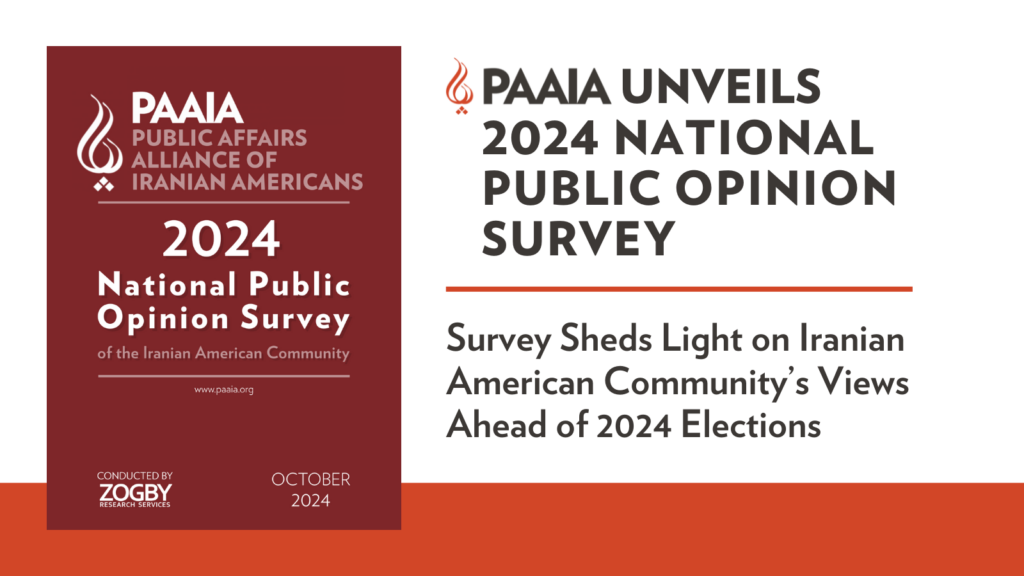 PAAIA
PUBLIC AFFAIRS
ALLIANCE OF
IRANIAN AMERICANS

2024
National Public
Opinion Survey
of the Iranian American Community

www.paaia.org

CONDUCTED BY
ZOGBY
RESEARCH SERVICES

OCTOBER
2024

PAAIA UNVEILS 2024 NATIONAL PUBLIC OPINION SURVEY

Survey Sheds Light on Iranian American Community's Views Ahead of 2024 Elections